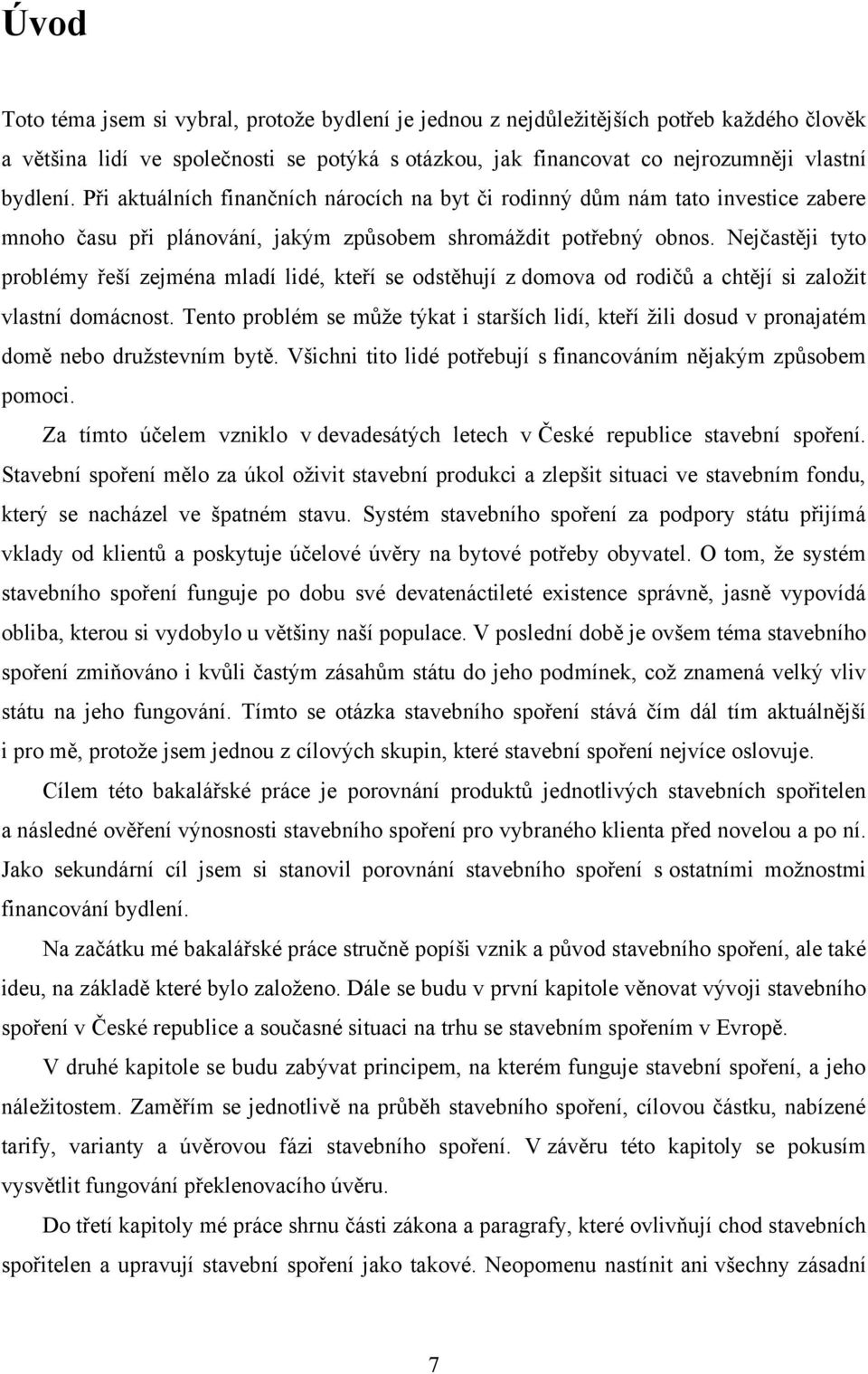 Úvod

Toto téma jsem si vybral, protože bydlení je jednou z nejdůležitějších potřeb každého člověk a většina lidí ve společnosti se potýká s otázkou, jak financovat co nejrozumněji vlastní bydlení. Při aktuálních finančních nárocích na byt či rodinný dům nám tato investice zabere mnoho času při plánování, jakým způsobem shromáždit potřebný obnos. Nejčastěji tyto problémy řeší zejména mladí lidé, kteří se odstěhují z domova od rodičů a chtějí si založit vlastní domácnost. Tento problém se může týkat i starších lidí, kteří žili dosud v pronajatém domě nebo družstevním bytě. Všichni tito lidé potřebují s financováním nějakým způsobem pomoci.

Za tímto účelem vzniklo v devadesátých letech v České republice stavební spoření. Stavební spoření mělo za úkol oživit stavební produkci a zlepšit situaci ve stavebním fondu, který se nacházel ve špatném stavu. Systém stavebního spoření za podpory státu přijímá vklady od klientů a poskytuje účelové úvěry na bytové potřeby obyvatel. O tom, že systém stavebního spoření funguje po dobu své devatenáctileté existence správně, jasně vypovídá obliba, kterou si vydobylo u většiny naší populace. V poslední době je ovšem téma stavebního spoření zmiňováno i kvůli častým zásahům státu do jeho podmínek, což znamená velký vliv státu na jeho fungování. Tímto se otázka stavebního spoření stává čím dál tím aktuálnější i pro mě, protože jsem jednou z cílových skupin, které stavební spoření nejvíce oslovuje.

Cílem této bakalářské práce je porovnání produktů jednotlivých stavebních spořitelen a následné ověření výnosnosti stavebního spoření pro vybraného klienta před novelou a po ní. Jako sekundární cíl jsem si stanovil porovnání stavebního spoření s ostatními možnostmi financování bydlení.

Na začátku mé bakalářské práce stručně popíši vznik a původ stavebního spoření, ale také ideu, na základě které bylo založeno. Dále se budu v první kapitole věnovat vývoji stavebního spoření v České republice a současné situaci na trhu se stavebním spořením v Evropě.

V druhé kapitole se budu zabývat principem, na kterém funguje stavební spoření, a jeho náležitostem. Zaměřím se jednotlivě na průběh stavebního spoření, cílovou částku, nabízené tarify, varianty a úvěrovou fázi stavebního spoření. V závěru této kapitoly se pokusím vysvětlit fungování překlenovacího úvěru.

Do třetí kapitoly mé práce shrnu části zákona a paragrafy, které ovlivňují chod stavebních spořitelen a upravují stavební spoření jako takové. Neopomenu nastínit ani všechny zásadní

7